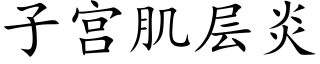 子宫肌层炎